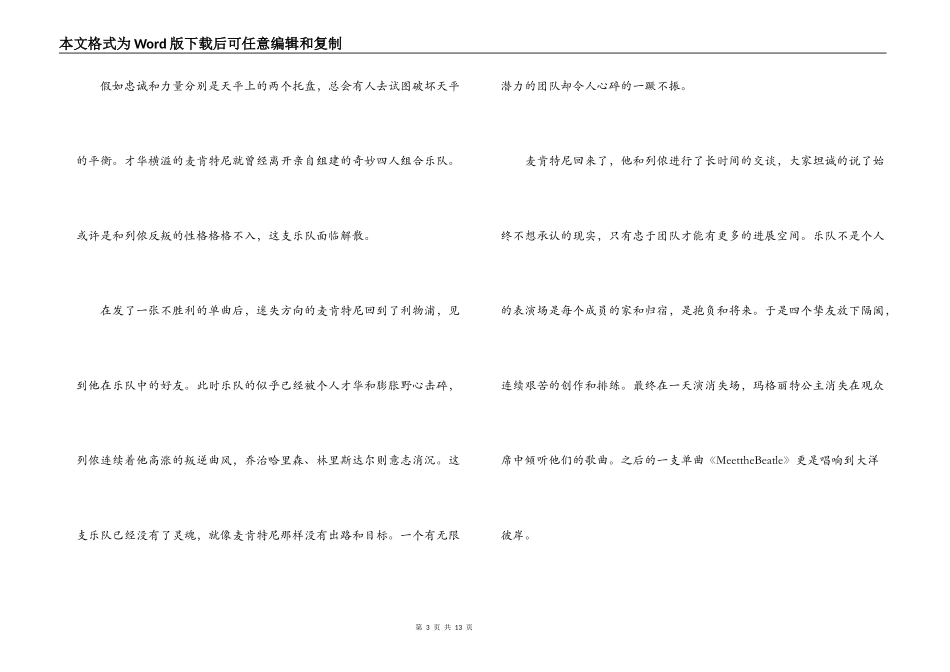 本文格式为Word版下载后可任意编辑和复制

假如忠诚和力量分别是天平上的两个托盘，总会有人去试图破坏天平的平衡。才华横溢的麦肯特尼就曾经离开亲自组建的奇妙四人组合乐队。或许是和列侬反叛的性格格格不入，这支乐队面临解散。

在发了一张不胜利的单曲后，迷失方向的麦肯特尼回到了利物浦，见到他在乐队中的好友。此时乐队的似乎已经被个人才华和膨胀野心击碎，列侬连续着他高涨的叛逆曲风，乔治哈里森、林里斯达尔则意志消沉。这支乐队已经没有了灵魂，就像麦肯特尼那样没有出路和目标。一个有无限潜力的团队却令人心碎的一蹶不振。

麦肯特尼回来了，他和列侬进行了长时间的交谈，大家坦诚的说了始终不想承认的现实，只有忠于团队才能有更多的进展空间。乐队不是个人的表演场是每个成员的家和归宿，是抱负和将来。于是四个挚友放下隔阂，连续艰苦的创作和排练。最终在一天演消失场，玛格丽特公主消失在观众席中倾听他们的歌曲。之后的一支单曲《MeettheBeatle》更是唱响到大洋彼岸。

第 3 页 共 13 页